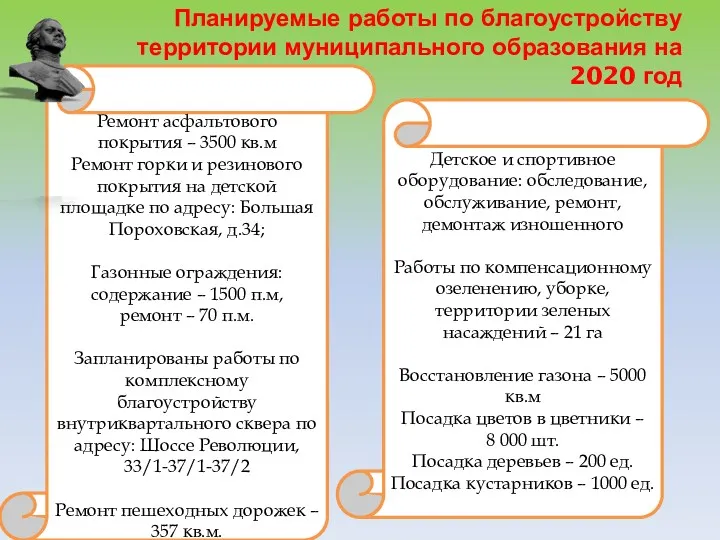 Планируемые работы по благоустройству территории муниципального образования на 2020 год

Ремонт асфальтового покрытия – 3500 кв.м
Ремонт горки и резинового покрытия на детской площадке по адресу: Большая Пороховская, д.34;

Газонные ограждения: содержание – 1500 п.м, ремонт – 70 п.м.

Запланированы работы по комплексному благоустройству внутриквартального сквера по адресу: Шоссе Революции, 33/1-37/1-37/2

Ремонт пешеходных дорожек – 357 кв.м.

Детское и спортивное оборудование: обследование, обслуживание, ремонт, демонтаж изношенного

Работы по компенсационному озеленению, уборке, территории зеленых насаждений – 21 га

Восстановление газона – 5000 кв.м
Посадка цветов в цветники – 8 000 шт.
Посадка деревьев – 200 ед.
Посадка кустарников – 1000 ед.